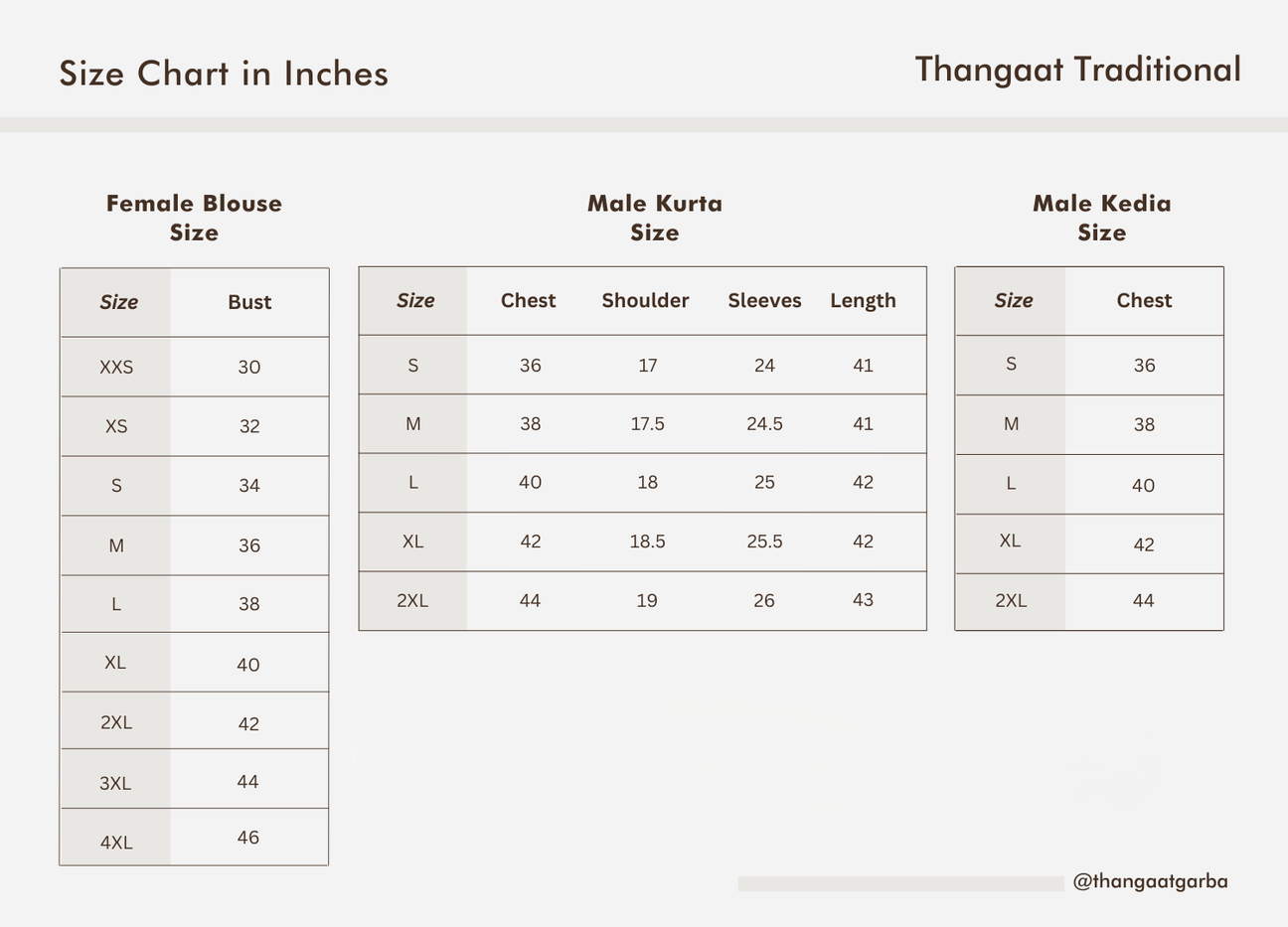 Size Chart in Inches

Thangaat Traditional

Female Blouse Size

| Size | Bust |
|---|---|
| XXS | 30 |
| XS | 32 |
| S | 34 |
| M | 36 |
| L | 38 |
| XL | 40 |
| 2XL | 42 |
| 3XL | 44 |
| 4XL | 46 |

Male Kurta Size

| Size | Chest | Shoulder | Sleeves | Length |
|---|---|---|---|---|
| S | 36 | 17 | 24 | 41 |
| M | 38 | 17.5 | 24.5 | 41 |
| L | 40 | 18 | 25 | 42 |
| XL | 42 | 18.5 | 25.5 | 42 |
| 2XL | 44 | 19 | 26 | 43 |

Male Kedia Size

| Size | Chest |
|---|---|
| S | 36 |
| M | 38 |
| L | 40 |
| XL | 42 |
| 2XL | 44 |

@thangaatgarba